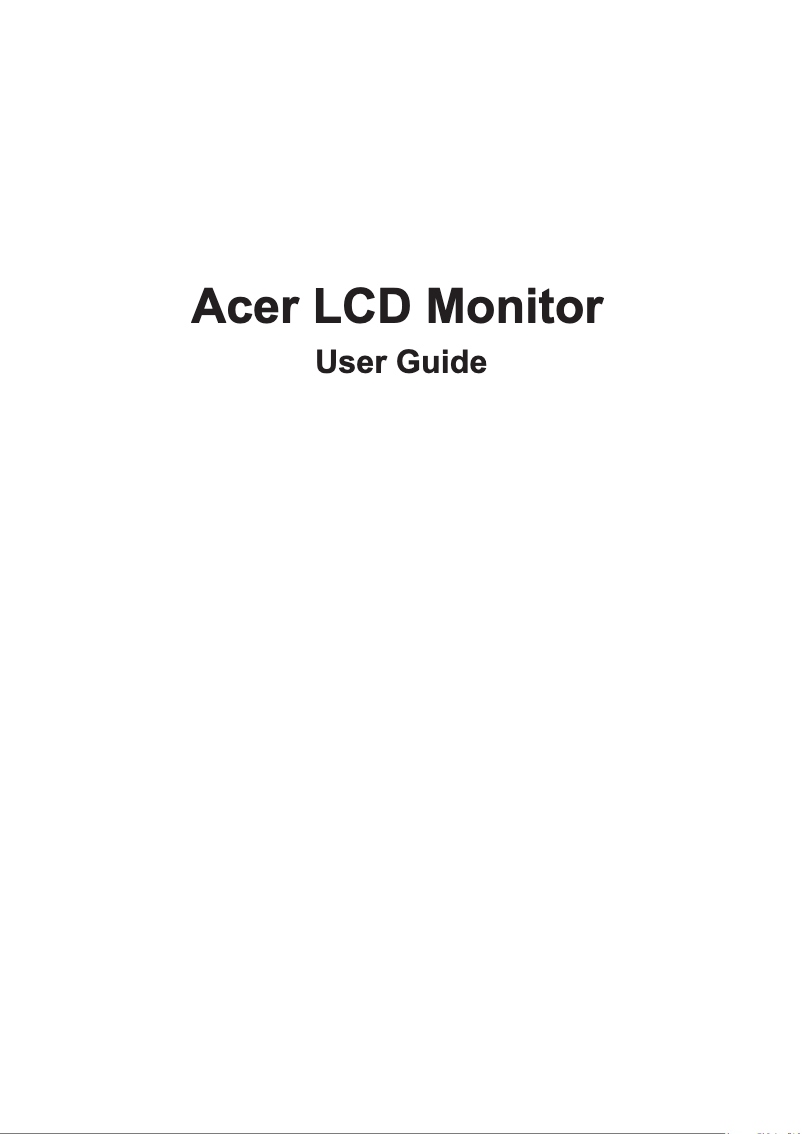 Acer LCD Monitor
User Guide